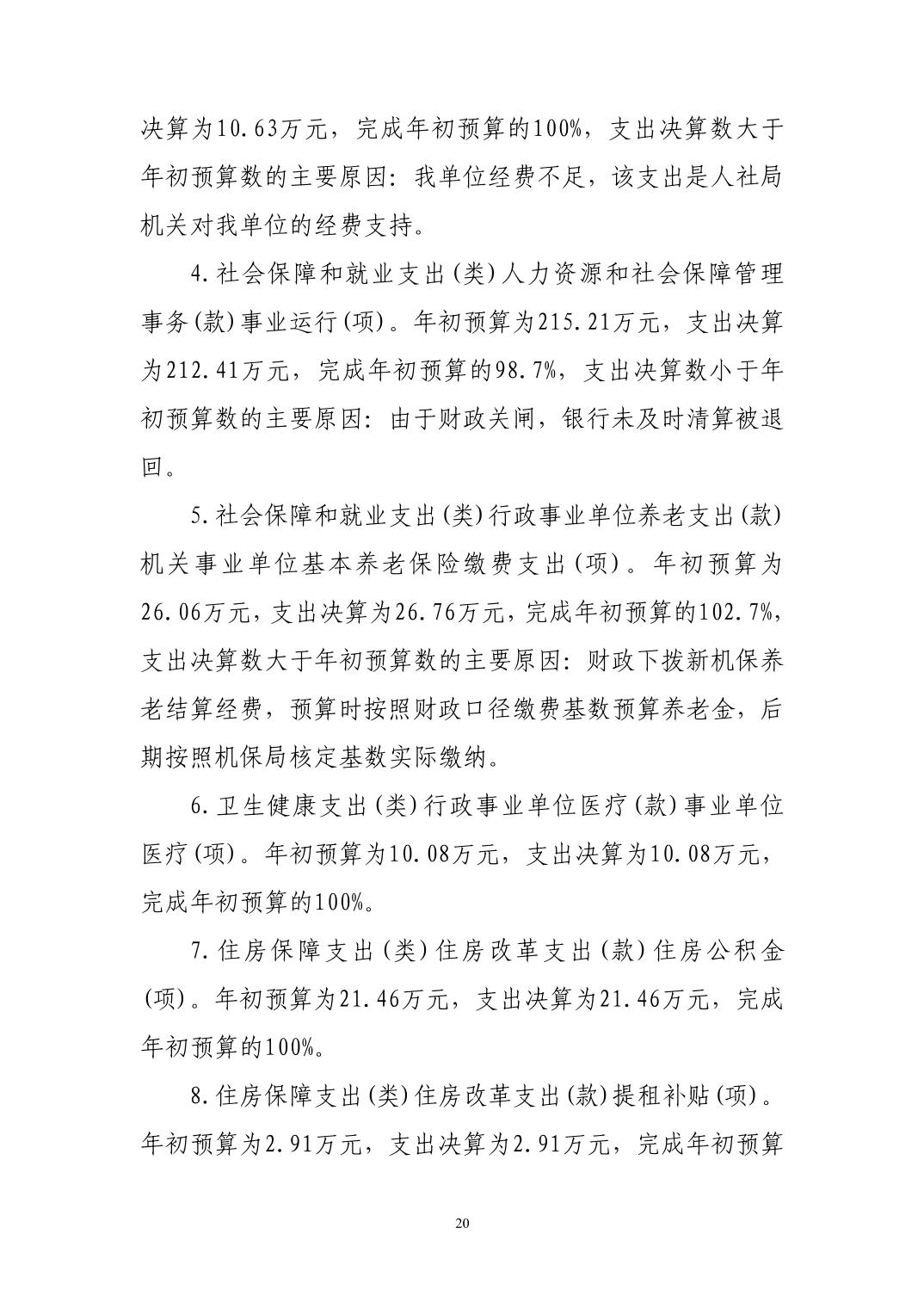 决算为10.63万元，完成年初预算的100%，支出决算数大于年初预算数的主要原因：我单位经费不足，该支出是人社局机关对我单位的经费支持。

4.社会保障和就业支出(类)人力资源和社会保障管理事务(款)事业运行(项)。年初预算为215.21万元，支出决算为212.41万元，完成年初预算的98.7%，支出决算数小于年初预算数的主要原因：由于财政关闸，银行未及时清算被退回。

5.社会保障和就业支出(类)行政事业单位养老支出(款)机关事业单位基本养老保险缴费支出(项)。年初预算为26.06万元，支出决算为26.76万元，完成年初预算的102.7%，支出决算数大于年初预算数的主要原因：财政下拨新机保养老结算经费，预算时按照财政口径缴费基数预算养老金，后期按照机保局核定基数实际缴纳。

6.卫生健康支出(类)行政事业单位医疗(款)事业单位医疗(项)。年初预算为10.08万元，支出决算为10.08万元，完成年初预算的100%。

7.住房保障支出(类)住房改革支出(款)住房公积金(项)。年初预算为21.46万元，支出决算为21.46万元，完成年初预算的100%。

8.住房保障支出(类)住房改革支出(款)提租补贴(项)。年初预算为2.91万元，支出决算为2.91万元，完成年初预算

20